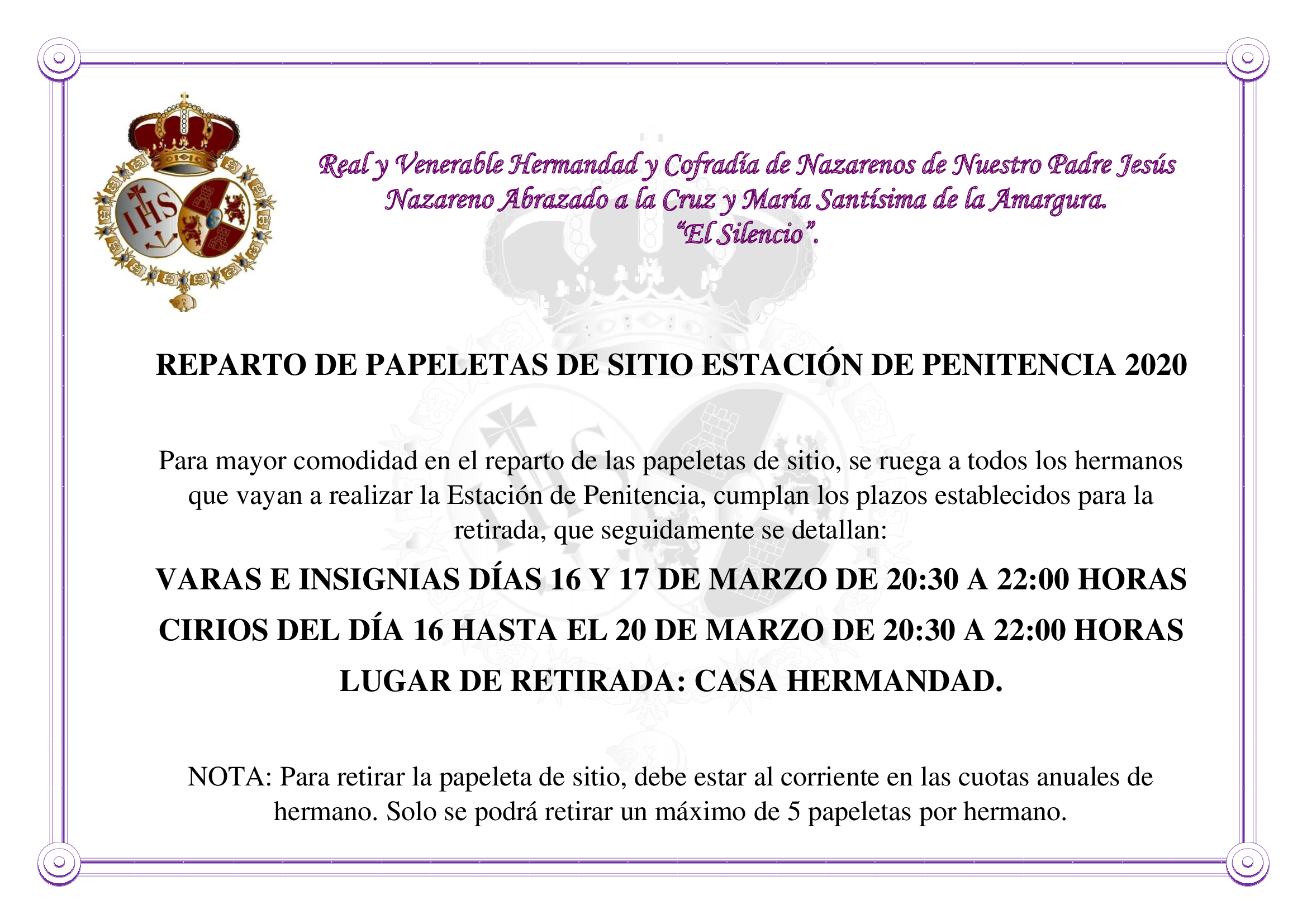 IHS

Real y Venerable Hermandad y Cofradía de Nazarenos de Nuestro Padre Jesús Nazareno Abrazado a la Cruz y María Santísima de la Amargura. "El Silencio".

REPARTO DE PAPELETAS DE SITIO ESTACIÓN DE PENITENCIA 2020

Para mayor comodidad en el reparto de las papeletas de sitio, se ruega a todos los hermanos que vayan a realizar la Estación de Penitencia, cumplan los plazos establecidos para la retirada, que seguidamente se detallan:

VARAS E INSIGNIAS DÍAS 16 Y 17 DE MARZO DE 20:30 A 22:00 HORAS

CIRIOS DEL DÍA 16 HASTA EL 20 DE MARZO DE 20:30 A 22:00 HORAS

LUGAR DE RETIRADA: CASA HERMANDAD.

NOTA: Para retirar la papeleta de sitio, debe estar al corriente en las cuotas anuales de hermano. Solo se podrá retirar un máximo de 5 papeletas por hermano.